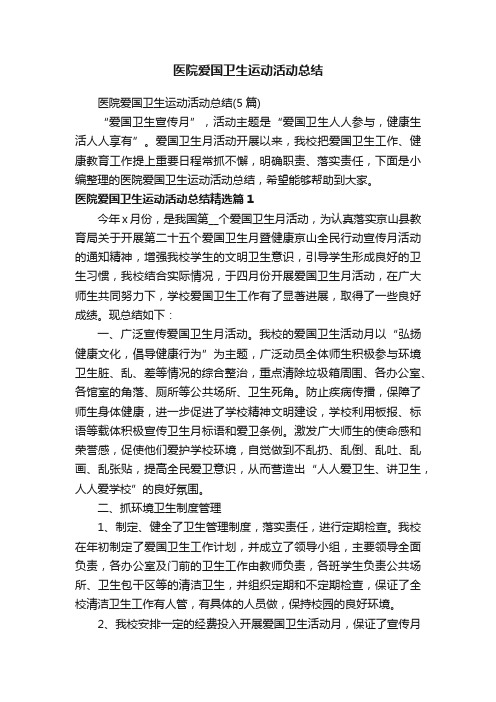 医院爱国卫生运动活动总结

医院爱国卫生运动活动总结(5篇)

“爱国卫生宣传月”，活动主题是“爱国卫生人人参与，健康生活人人享有”。爱国卫生月活动开展以来，我校把爱国卫生工作、健康教育工作提上重要日程常抓不懈，明确职责、落实责任，下面是小编整理的医院爱国卫生运动活动总结，希望能够帮助到大家。

医院爱国卫生运动活动总结精选篇1

今年x月份，是我国第__个爱国卫生月活动，为认真落实京山县教育局关于开展第二十五个爱国卫生月暨健康京山全民行动宣传月活动的通知精神，增强我校学生的文明卫生意识，引导学生形成良好的卫生习惯，我校结合实际情况，于四月份开展爱国卫生月活动，在广大师生共同努力下，学校爱国卫生工作有了显著进展，取得了一些良好成绩。现总结如下：

一、广泛宣传爱国卫生月活动。我校的爱国卫生活动月以“弘扬健康文化，倡导健康行为”为主题，广泛动员全体师生积极参与环境卫生脏、乱、差等情况的综合整治，重点清除垃圾箱周围、各办公室、各馆室的角落、厕所等公共场所、卫生死角。防止疾病传播，保障了师生身体健康，进一步促进了学校精神文明建设，学校利用板报、标语等载体积极宣传卫生月标语和爱卫条例。激发广大师生的使命感和荣誉感，促使他们爱护学校环境，自觉做到不乱扔、乱倒、乱吐、乱画、乱张贴，提高全民爱卫意识，从而营造出“人人爱卫生、讲卫生，人人爱学校”的良好氛围。

二、抓环境卫生制度管理

1、制定、健全了卫生管理制度，落实责任，进行定期检查。我校在年初制定了爱国卫生工作计划，并成立了领导小组，主要领导全面负责，各办公室及门前的卫生工作由教师负责，各班学生负责公共场所、卫生包干区等的清洁卫生，并组织定期和不定期检查，保证了全校清洁卫生工作有人管，有具体的人员做，保持校园的良好环境。

2、我校安排一定的经费投入开展爱国卫生活动月，保证了宣传月